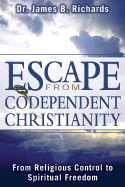 Dr. James B. Richards

ESCAPE FROM CODEPENDENT CHRISTIANITY

From Religious Control to Spiritual Freedom